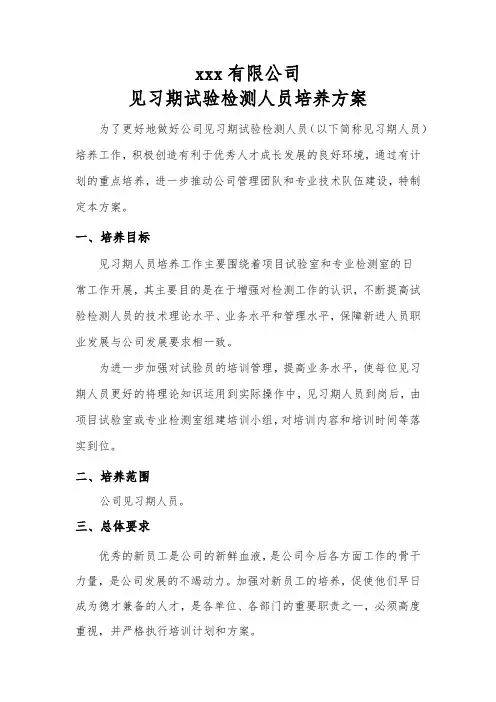 xxx 有限公司
见习期试验检测人员培养方案

为了更好地做好公司见习期试验检测人员（以下简称见习期人员）培养工作，积极创造有利于优秀人才成长发展的良好环境，通过有计划的重点培养，进一步推动公司管理团队和专业技术队伍建设，特制定本方案。

一、培养目标

见习期人员培养工作主要围绕着项目试验室和专业检测室的日常工作开展，其主要目的是在于增强对检测工作的认识，不断提高试验检测人员的技术理论水平、业务水平和管理水平，保障新进人员职业发展与公司发展要求相一致。

为进一步加强对试验员的培训管理，提高业务水平，使每位见习期人员更好的将理论知识运用到实际操作中，见习期人员到岗后，由项目试验室或专业检测室组建培训小组，对培训内容和培训时间等落实到位。

二、培养范围

公司见习期人员。

三、总体要求

优秀的新员工是公司的新鲜血液，是公司今后各方面工作的骨干力量，是公司发展的不竭动力。加强对新员工的培养，促使他们早日成为德才兼备的人才，是各单位、各部门的重要职责之一，必须高度重视，并严格执行培训计划和方案。